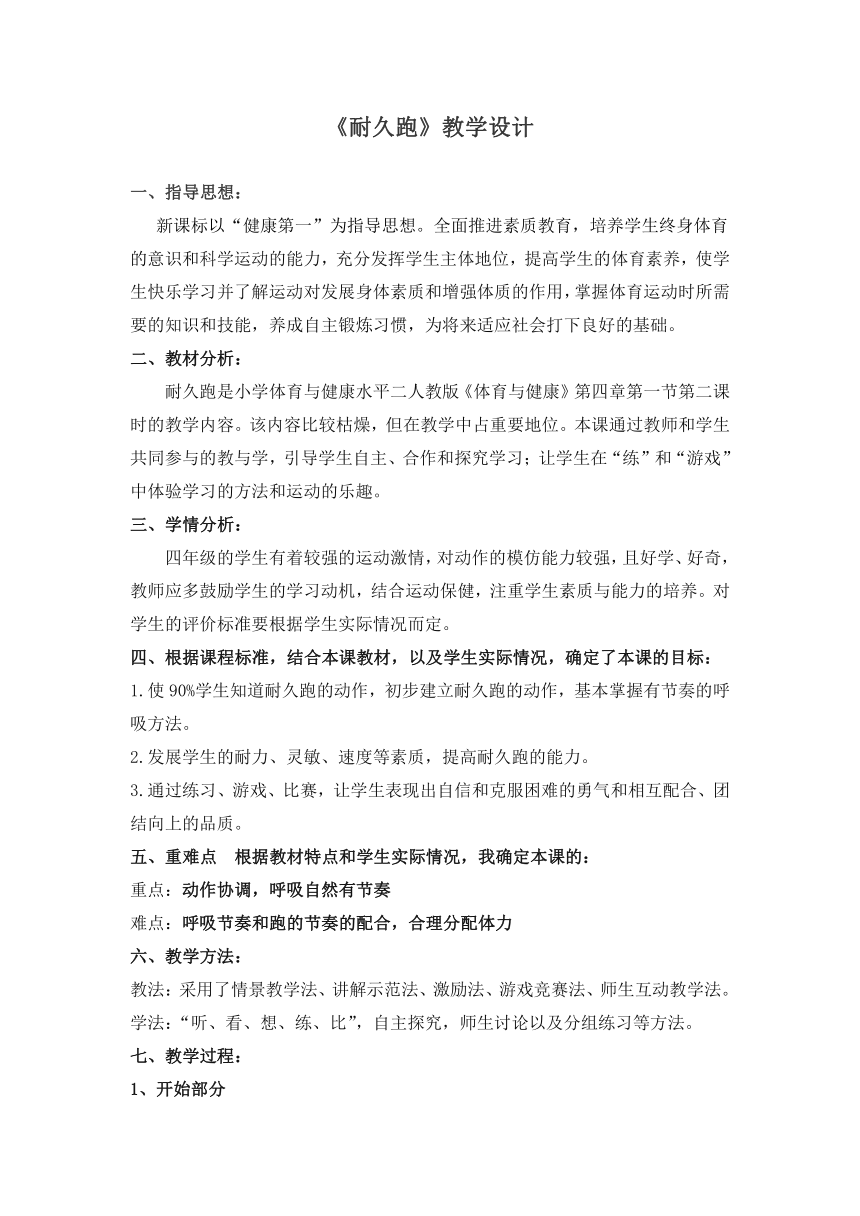 《耐久跑》教学设计

一、指导思想：

新课标以“健康第一”为指导思想。全面推进素质教育，培养学生终身体育的意识和科学运动的能力，充分发挥学生主体地位，提高学生的体育素养，使学生快乐学习并了解运动对发展身体素质和增强体质的作用，掌握体育运动时所需要的知识和技能，养成自主锻炼习惯，为将来适应社会打下良好的基础。

二、教材分析：

耐久跑是小学体育与健康水平二人教版《体育与健康》第四章第一节第二课时的教学内容。该内容比较枯燥，但在教学中占重要地位。本课通过教师和学生共同参与的教与学，引导学生自主、合作和探究学习；让学生在“练”和“游戏”中体验学习的方法和运动的乐趣。

三、学情分析：

四年级的学生有着较强的运动激情，对动作的模仿能力较强，且好学、好奇，教师应多鼓励学生的学习动机，结合运动保健，注重学生素质与能力的培养。对学生的评价标准要根据学生实际情况而定。

四、根据课程标准，结合本课教材，以及学生实际情况，确定了本课的目标：

1.使90%学生知道耐久跑的动作，初步建立耐久跑的动作，基本掌握有节奏的呼吸方法。

2.发展学生的耐力、灵敏、速度等素质，提高耐久跑的能力。

3.通过练习、游戏、比赛，让学生表现出自信和克服困难的勇气和相互配合、团结向上的品质。

五、重难点　根据教材特点和学生实际情况，我确定本课的：

重点：动作协调，呼吸自然有节奏

难点：呼吸节奏和跑的节奏的配合，合理分配体力

六、教学方法：

教法：采用了情景教学法、讲解示范法、激励法、游戏竞赛法、师生互动教学法。

学法：“听、看、想、练、比”，自主探究，师生讨论以及分组练习等方法。

七、教学过程：

1、开始部分